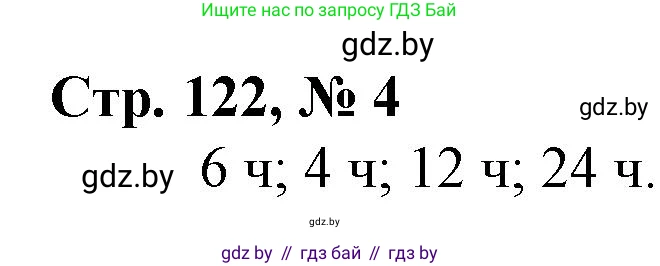 Ищите нас по запросу ГДЗ Бай

gdz.by

Стр. 122, № 4

gdz.by

gdz.by 6 ч; 4 ч; 12 ч; 24 ч.

gdz.by

gdz by // гдз бай // гдз by